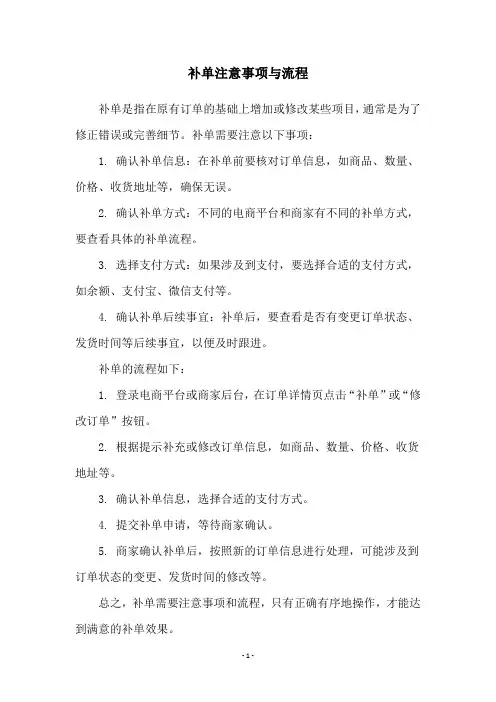 补单注意事项与流程

补单是指在原有订单的基础上增加或修改某些项目，通常是为了修正错误或完善细节。补单需要注意以下事项：

1. 确认补单信息：在补单前要核对订单信息，如商品、数量、价格、收货地址等，确保无误。

2. 确认补单方式：不同的电商平台和商家有不同的补单方式，要查看具体的补单流程。

3. 选择支付方式：如果涉及到支付，要选择合适的支付方式，如余额、支付宝、微信支付等。

4. 确认补单后续事宜：补单后，要查看是否有变更订单状态、发货时间等后续事宜，以便及时跟进。

补单的流程如下：

1. 登录电商平台或商家后台，在订单详情页点击“补单”或“修改订单”按钮。

2. 根据提示补充或修改订单信息，如商品、数量、价格、收货地址等。

3. 确认补单信息，选择合适的支付方式。

4. 提交补单申请，等待商家确认。

5. 商家确认补单后，按照新的订单信息进行处理，可能涉及到订单状态的变更、发货时间的修改等。

总之，补单需要注意事项和流程，只有正确有序地操作，才能达到满意的补单效果。

- 1 -